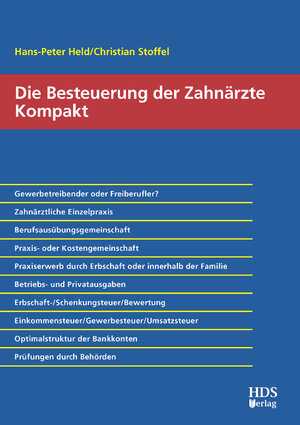 Hans-Peter Held/Christian Stoffel

Die Besteuerung der Zahnärzte Kompakt

Gewerbetreibender oder Freiberufler?

Zahnärztliche Einzelpraxis

Berufsausübungsgemeinschaft

Praxis- oder Kostengemeinschaft

Praxiserwerb durch Erbschaft oder innerhalb der Familie

Betriebs- und Privatausgaben

Erbschaft-/Schenkungsteuer/Bewertung

Einkommensteuer/Gewerbesteuer/Umsatzsteuer

Optimalstruktur der Bankkonten

Prüfungen durch Behörden

HDS Verlag